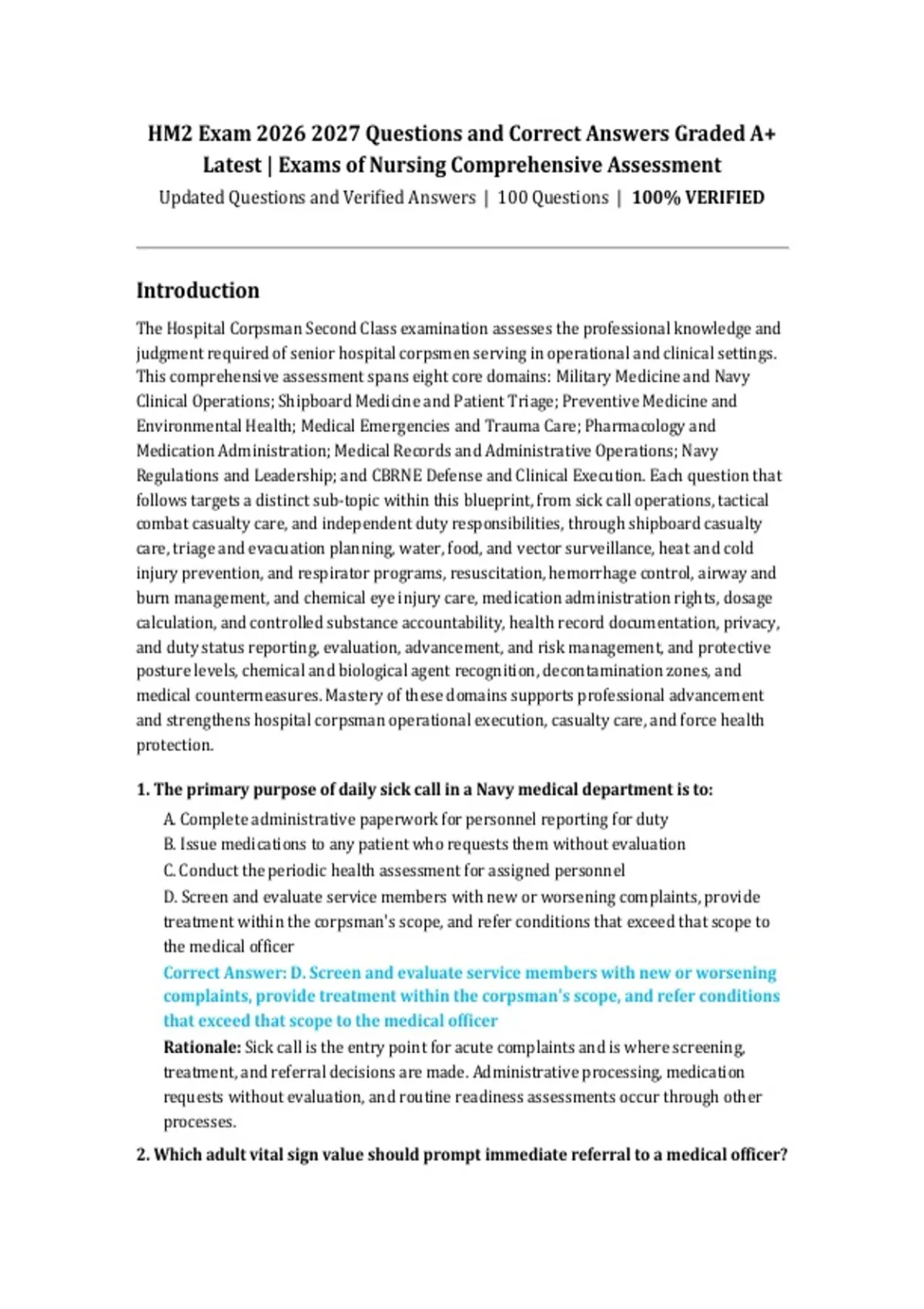 HM2 Exam 2026 2027 Questions and Correct Answers Graded A+ Latest | Exams of Nursing Comprehensive Assessment

Updated Questions and Verified Answers | 100 Questions | 100% VERIFIED

Introduction

The Hospital Corpsman Second Class examination assesses the professional knowledge and judgment required of senior hospital corpsmen serving in operational and clinical settings. This comprehensive assessment spans eight core domains: Military Medicine and Navy Clinical Operations; Shipboard Medicine and Patient Triage; Preventive Medicine and Environmental Health; Medical Emergencies and Trauma Care; Pharmacology and Medication Administration; Medical Records and Administrative Operations; Navy Regulations and Leadership; and CBRNE Defense and Clinical Execution. Each question that follows targets a distinct sub-topic within this blueprint, from sick call operations, tactical combat casualty care, and independent duty responsibilities, through shipboard casualty care, triage and evacuation planning, water, food, and vector surveillance, heat and cold injury prevention, and respirator programs, resuscitation, hemorrhage control, airway and burn management, and chemical eye injury care, medication administration rights, dosage calculation, and controlled substance accountability, health record documentation, privacy, and duty status reporting, evaluation, advancement, and risk management, and protective posture levels, chemical and biological agent recognition, decontamination zones, and medical countermeasures. Mastery of these domains supports professional advancement and strengthens hospital corpsman operational execution, casualty care, and force health protection.

1. The primary purpose of daily sick call in a Navy medical department is to:

A. Complete administrative paperwork for personnel reporting for duty

B. Issue medications to any patient who requests them without evaluation

C. Conduct the periodic health assessment for assigned personnel

D. Screen and evaluate service members with new or worsening complaints, provide treatment within the corpsman's scope, and refer conditions that exceed that scope to the medical officer

Correct Answer: D. Screen and evaluate service members with new or worsening complaints, provide treatment within the corpsman's scope, and refer conditions that exceed that scope to the medical officer

Rationale: Sick call is the entry point for acute complaints and is where screening, treatment, and referral decisions are made. Administrative processing, medication requests without evaluation, and routine readiness assessments occur through other processes.

2. Which adult vital sign value should prompt immediate referral to a medical officer?